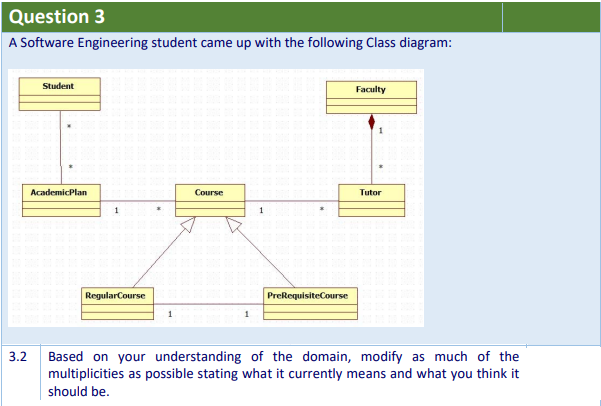 Question 3

A Software Engineering student came up with the following Class diagram:

Student

Faculty

*

1

*

*

AcademicPlan

Course

Tutor

1

*

1

*

RegularCourse

PreRequisiteCourse

1

1

3.2 Based on your understanding of the domain, modify as much of the multiplicities as possible stating what it currently means and what you think it should be.